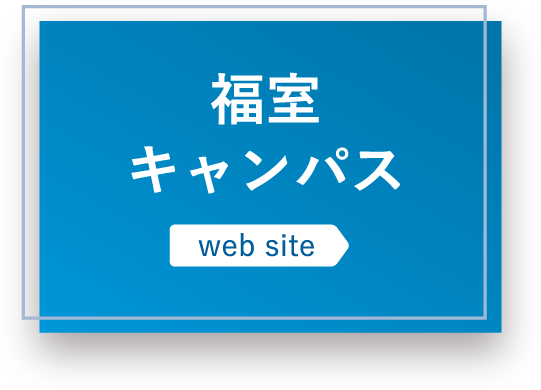 福室
キャンパス

web site